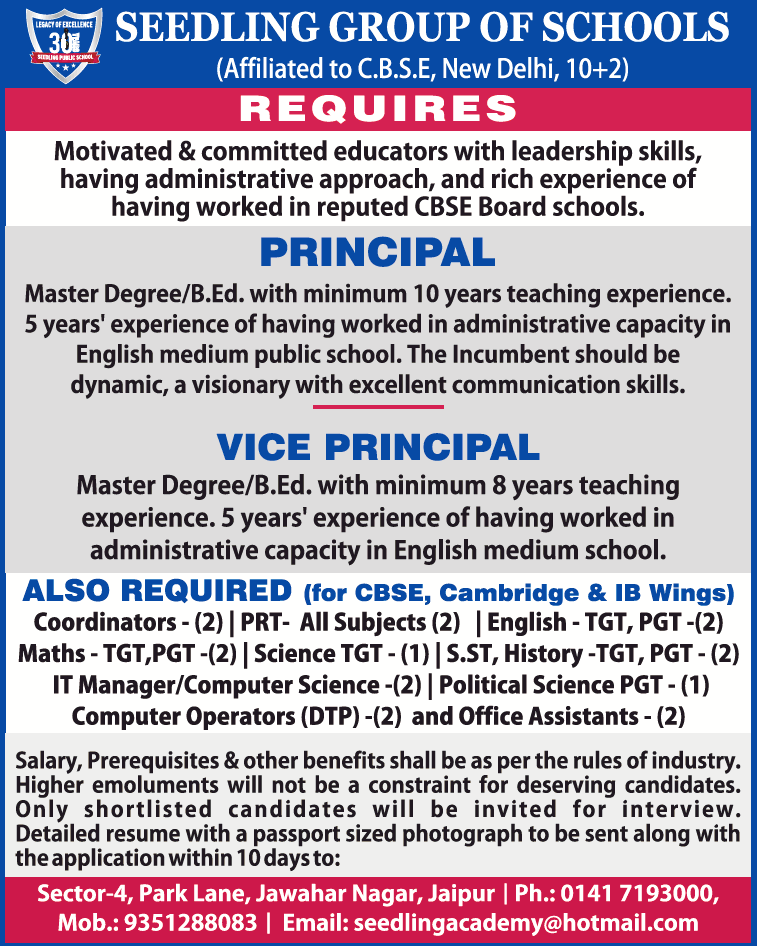 LEGACY OF EXCELLENCE
30
SEEDLING PUBLIC SCHOOL

SEEDLING GROUP OF SCHOOLS
(Affiliated to C.B.S.E, New Delhi, 10+2)

REQUIRES

Motivated & committed educators with leadership skills, having administrative approach, and rich experience of having worked in reputed CBSE Board schools.

PRINCIPAL

Master Degree/B.Ed. with minimum 10 years teaching experience. 5 years' experience of having worked in administrative capacity in English medium public school. The Incumbent should be dynamic, a visionary with excellent communication skills.

VICE PRINCIPAL

Master Degree/B.Ed. with minimum 8 years teaching experience. 5 years' experience of having worked in administrative capacity in English medium school.

ALSO REQUIRED (for CBSE, Cambridge & IB Wings)

Coordinators - (2) | PRT- All Subjects (2) | English - TGT, PGT -(2)
Maths - TGT,PGT -(2) | Science TGT - (1) | S.ST, History -TGT, PGT - (2)
IT Manager/Computer Science -(2) | Political Science PGT - (1)
Computer Operators (DTP) -(2) and Office Assistants - (2)

Salary, Prerequisites & other benefits shall be as per the rules of industry. Higher emoluments will not be a constraint for deserving candidates. Only shortlisted candidates will be invited for interview. Detailed resume with a passport sized photograph to be sent along with the application within 10 days to:

Sector-4, Park Lane, Jawahar Nagar, Jaipur | Ph.: 0141 7193000, Mob.: 9351288083 | Email: seedlingacademy@hotmail.com